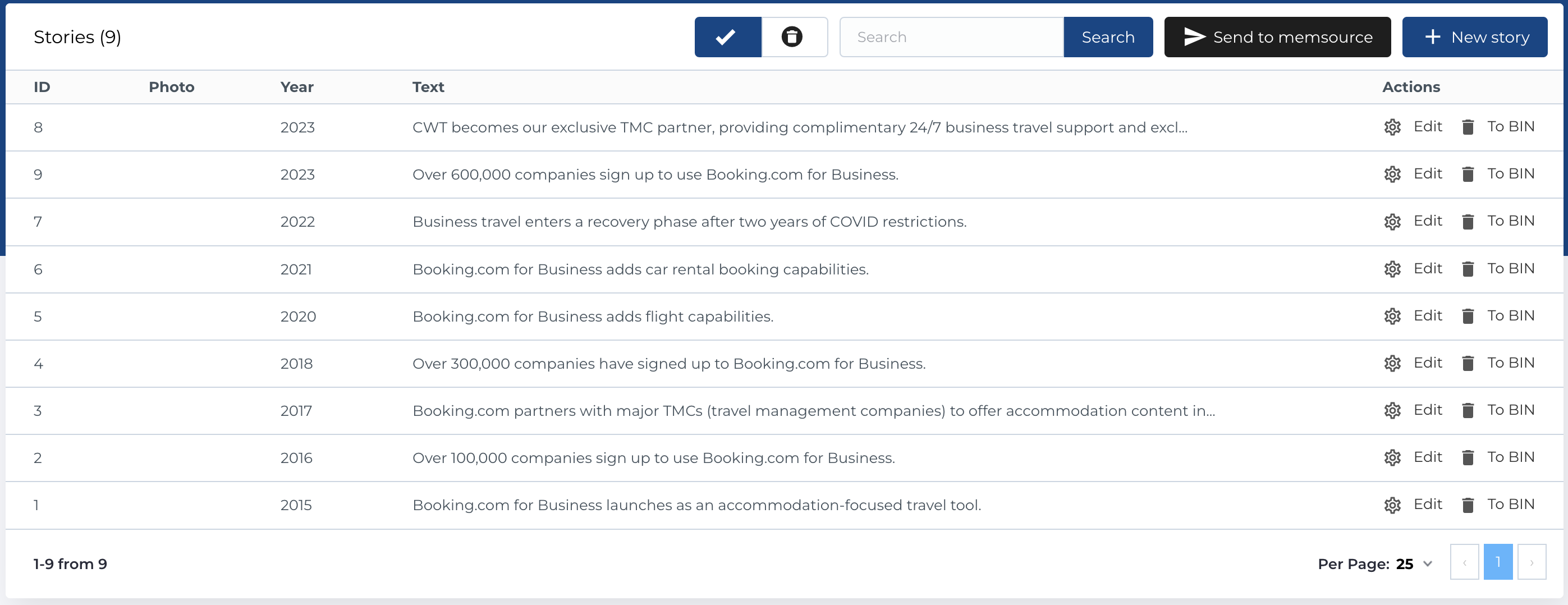 Stories (9)

Search

Search

Send to memsource

New story

| ID | Photo | Year | Text | Actions |
|---|---|---|---|---|
| 8 | | 2023 | CWT becomes our exclusive TMC partner, providing complimentary 24/7 business travel support and excl... | Edit To BIN |
| 9 | | 2023 | Over 600,000 companies sign up to use Booking.com for Business. | Edit To BIN |
| 7 | | 2022 | Business travel enters a recovery phase after two years of COVID restrictions. | Edit To BIN |
| 6 | | 2021 | Booking.com for Business adds car rental booking capabilities. | Edit To BIN |
| 5 | | 2020 | Booking.com for Business adds flight capabilities. | Edit To BIN |
| 4 | | 2018 | Over 300,000 companies have signed up to Booking.com for Business. | Edit To BIN |
| 3 | | 2017 | Booking.com partners with major TMCs (travel management companies) to offer accommodation content in... | Edit To BIN |
| 2 | | 2016 | Over 100,000 companies sign up to use Booking.com for Business. | Edit To BIN |
| 1 | | 2015 | Booking.com for Business launches as an accommodation-focused travel tool. | Edit To BIN |

1-9 from 9

Per Page: 25

‹ 1 ›